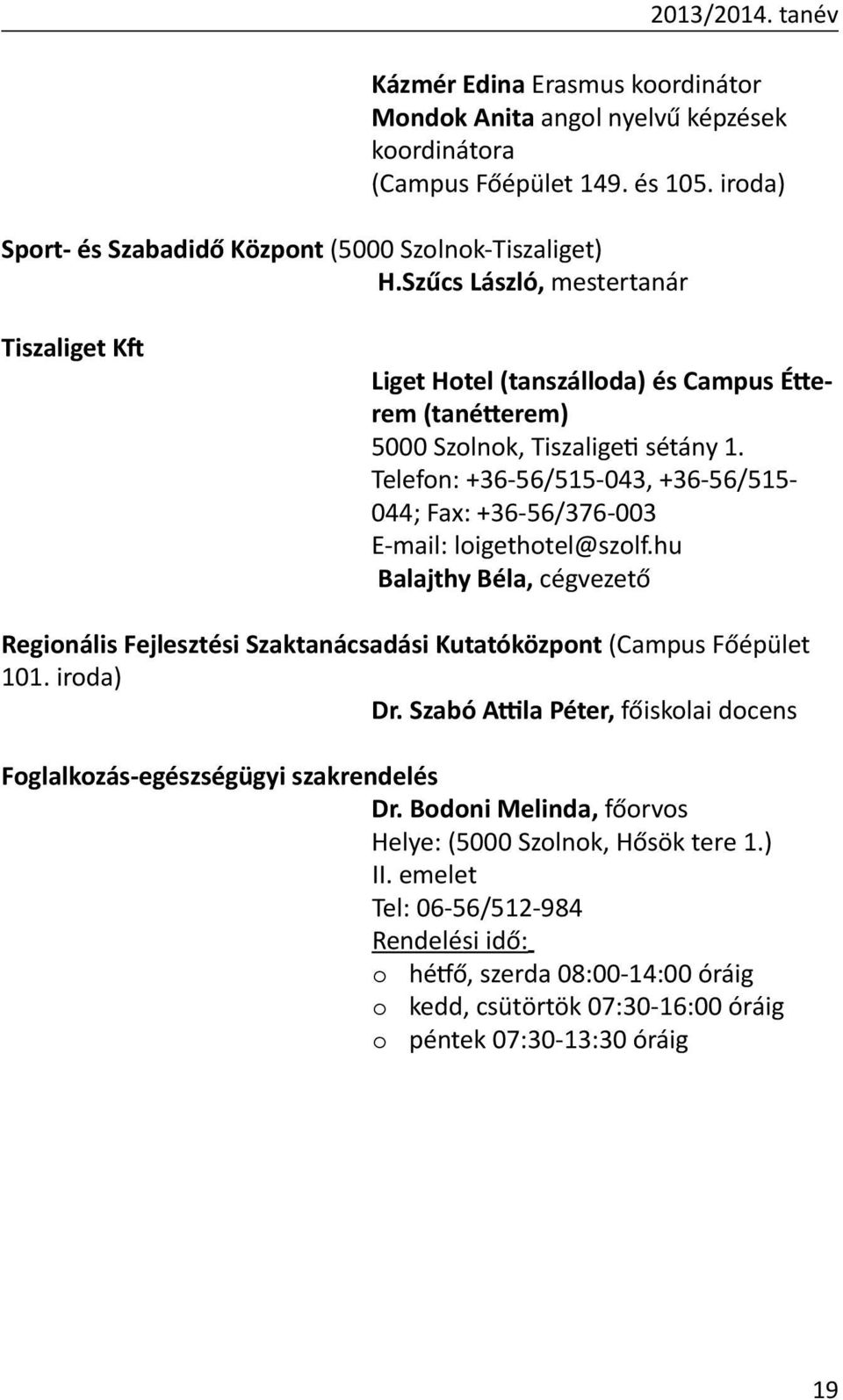 2013/2014. tanév

Kázmér Edina Erasmus koordinátor
Mondok Anita angol nyelvű képzések koordinátora
(Campus Főépület 149. és 105. iroda)

Sport- és Szabadidő Központ (5000 Szolnok-Tiszaliget)
H.Szűcs László, mestertanár

Tiszaliget Kft

Liget Hotel (tanszálloda) és Campus Étterem (tanétterem)
5000 Szolnok, Tiszaligeti sétány 1.
Telefon: +36-56/515-043, +36-56/515-044; Fax: +36-56/376-003
E-mail: loigethotel@szolf.hu
Balajthy Béla, cégvezető

Regionális Fejlesztési Szaktanácsadási Kutatóközpont (Campus Főépület 101. iroda)
Dr. Szabó Attila Péter, főiskolai docens

Foglalkozás-egészségügyi szakrendelés
Dr. Bodoni Melinda, főorvos
Helye: (5000 Szolnok, Hősök tere 1.)
II. emelet
Tel: 06-56/512-984
Rendelési idő:
o hétfő, szerda 08:00-14:00 óráig
o kedd, csütörtök 07:30-16:00 óráig
o péntek 07:30-13:30 óráig

19